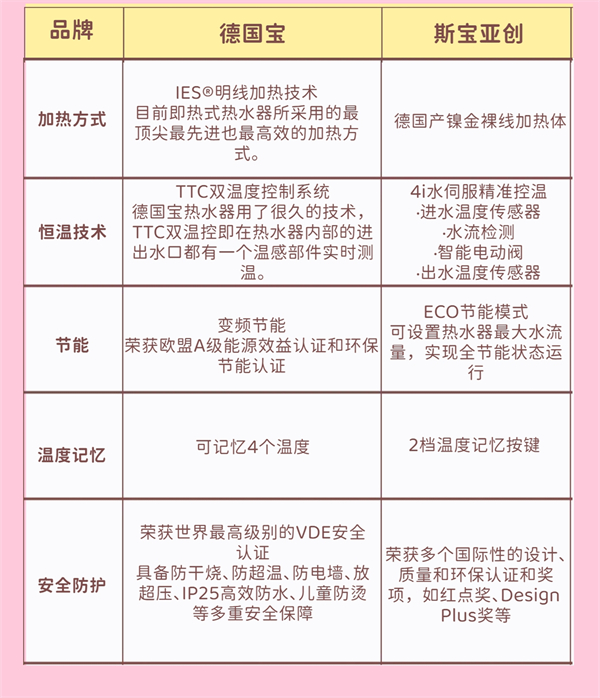 | 品牌 | 德国宝 | 斯宝亚创 |
|---|---|---|
| 加热方式 | IES®明线加热技术 目前即热式热水器所采用的最顶尖最先进也最高效的加热方式。 | 德国产镍金裸线加热体 |
| 恒温技术 | TTC双温度控制系统 德国宝热水器用了很久的技术，TTC双温控即在热水器内部的进出水口都有一个温感部件实时测温。 | 4i水伺服精准控温 ·进水温度传感器 ·水流检测 ·智能电动阀 ·出水温度传感器 |
| 节能 | 变频节能 荣获欧盟A级能源效益认证和环保节能认证 | ECO节能模式 可设置热水器最大水流量，实现全节能状态运行 |
| 温度记忆 | 可记忆4个温度 | 2档温度记忆按键 |
| 安全防护 | 荣获世界最高级别的VDE安全认证 具备防干烧、防超温、防电墙、放超压、IP25高效防水、儿童防烫等多重安全保障 | 荣获多个国际性的设计、质量和环保认证和奖项，如红点奖、Design Plus奖等 |